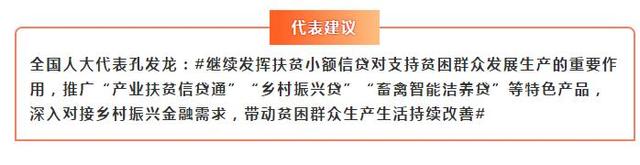 代表建议

全国人大代表孔发龙：#继续发挥扶贫小额信贷对支持贫困群众发展生产的重要作用，推广“产业扶贫信贷通”“乡村振兴贷”“畜禽智能洁养贷”等特色产品，深入对接乡村振兴金融需求，带动贫困群众生产生活持续改善#